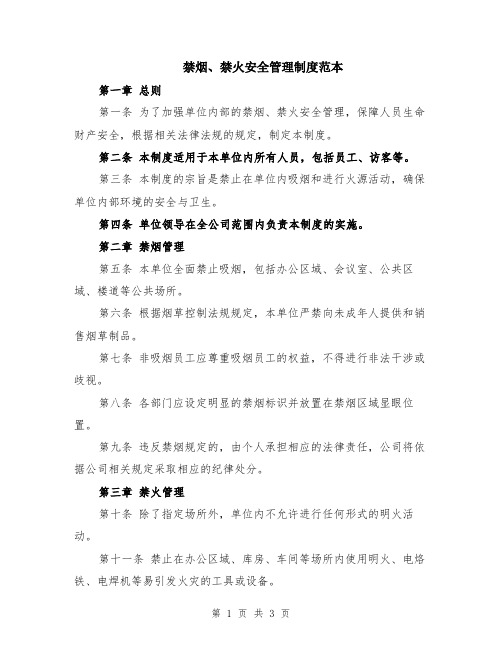 禁烟、禁火安全管理制度范本

第一章 总则

第一条 为了加强单位内部的禁烟、禁火安全管理，保障人员生命财产安全，根据相关法律法规的规定，制定本制度。

第二条 本制度适用于本单位内所有人员，包括员工、访客等。

第三条 本制度的宗旨是禁止在单位内吸烟和进行火源活动，确保单位内部环境的安全与卫生。

第四条 单位领导在全公司范围内负责本制度的实施。

第二章 禁烟管理

第五条 本单位全面禁止吸烟，包括办公区域、会议室、公共区域、楼道等公共场所。

第六条 根据烟草控制法规规定，本单位严禁向未成年人提供和销售烟草制品。

第七条 非吸烟员工应尊重吸烟员工的权益，不得进行非法干涉或歧视。

第八条 各部门应设定明显的禁烟标识并放置在禁烟区域显眼位置。

第九条 违反禁烟规定的，由个人承担相应的法律责任，公司将依据公司相关规定采取相应的纪律处分。

第三章 禁火管理

第十条 除了指定场所外，单位内不允许进行任何形式的明火活动。

第十一条 禁止在办公区域、库房、车间等场所内使用明火、电烙铁、电焊机等易引发火灾的工具或设备。

第 1 页 共 3 页